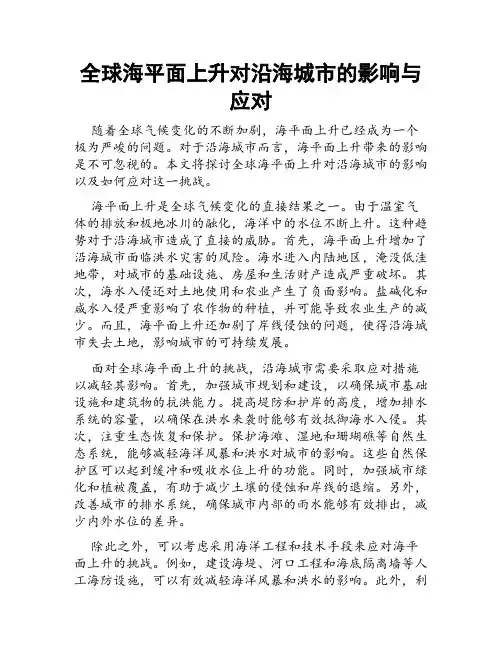 全球海平面上升对沿海城市的影响与应对

随着全球气候变化的不断加剧，海平面上升已经成为一个极为严峻的问题。对于沿海城市而言，海平面上升带来的影响是不可忽视的。本文将探讨全球海平面上升对沿海城市的影响以及如何应对这一挑战。

海平面上升是全球气候变化的直接结果之一。由于温室气体的排放和极地冰川的融化，海洋中的水位不断上升。这种趋势对于沿海城市造成了直接的威胁。首先，海平面上升增加了沿海城市面临洪水灾害的风险。海水进入内陆地区，淹没低洼地带，对城市的基础设施、房屋和生活财产造成严重破坏。其次，海水入侵还对土地使用和农业产生了负面影响。盐碱化和咸水入侵严重影响了农作物的种植，并可能导致农业生产的减少。而且，海平面上升还加剧了岸线侵蚀的问题，使得沿海城市失去土地，影响城市的可持续发展。

面对全球海平面上升的挑战，沿海城市需要采取应对措施以减轻其影响。首先，加强城市规划和建设，以确保城市基础设施和建筑物的抗洪能力。提高堤防和护岸的高度，增加排水系统的容量，以确保在洪水来袭时能够有效抵御海水入侵。其次，注重生态恢复和保护。保护海滩、湿地和珊瑚礁等自然生态系统，能够减轻海洋风暴和洪水对城市的影响。这些自然保护区可以起到缓冲和吸收水位上升的功能。同时，加强城市绿化和植被覆盖，有助于减少土壤的侵蚀和岸线的退缩。另外，改善城市的排水系统，确保城市内部的雨水能够有效排出，减少内外水位的差异。

除此之外，可以考虑采用海洋工程和技术手段来应对海平面上升的挑战。例如，建设海堤、河口工程和海底隔离墙等人工海防设施，可以有效减轻海洋风暴和洪水的影响。此外，利